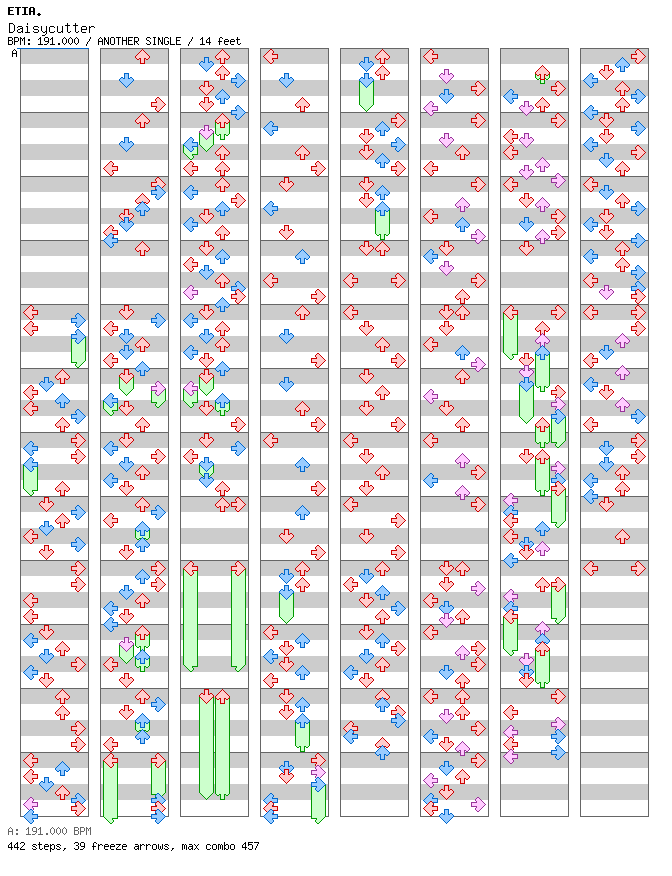 ETIA.
Daisycutter
BPM: 191.000 / ANOTHER SINGLE / 14 feet
A

A: 191.000 BPM
442 steps, 39 freeze arrows, max combo 457